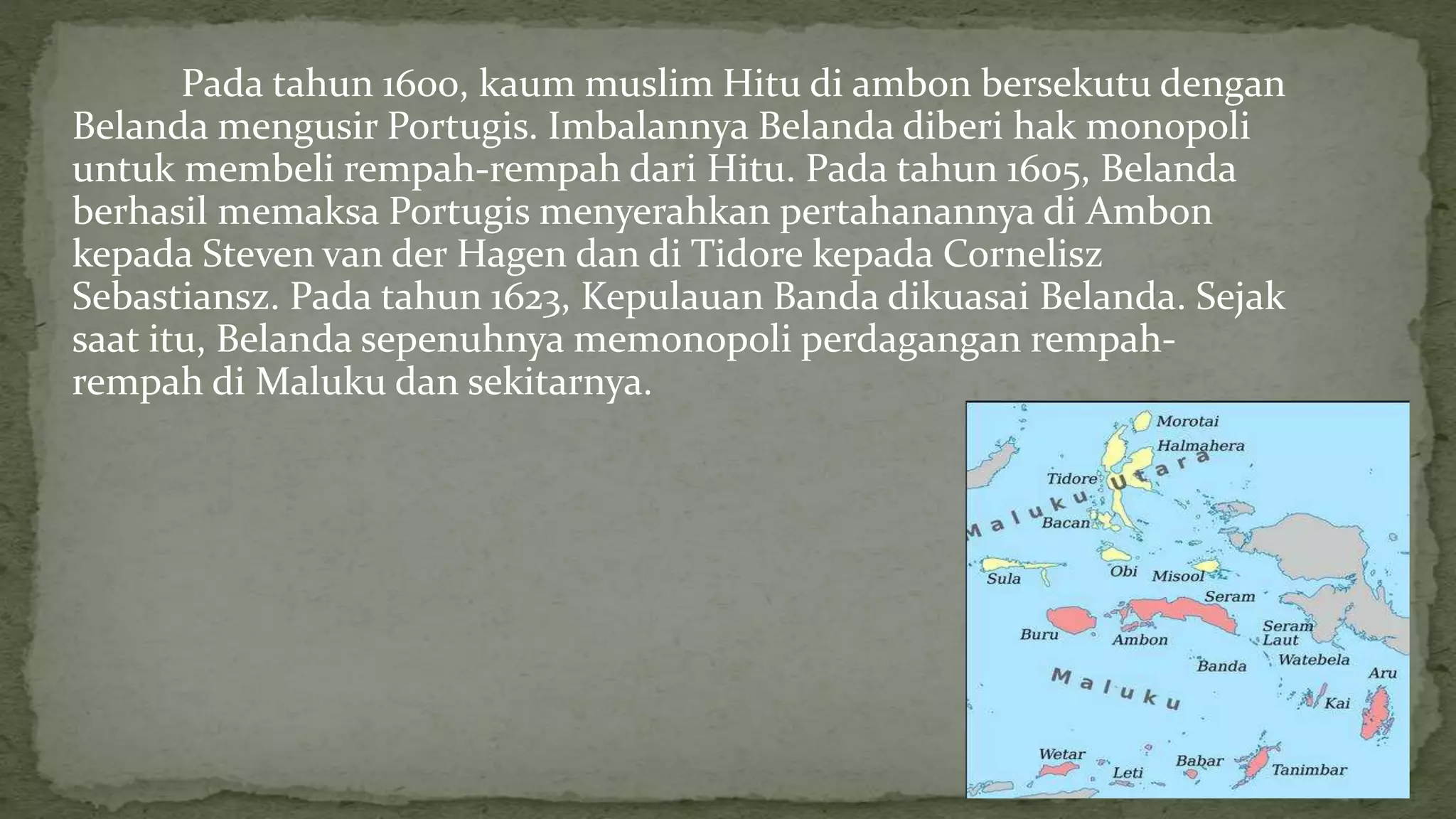 Pada tahun 1600, kaum muslim Hitu di ambon bersekutu dengan Belanda mengusir Portugis. Imbalannya Belanda diberi hak monopoli untuk membeli rempah-rempah dari Hitu. Pada tahun 1605, Belanda berhasil memaksa Portugis menyerahkan pertahanannya di Ambon kepada Steven van der Hagen dan di Tidore kepada Cornelisz Sebastiansz. Pada tahun 1623, Kepulauan Banda dikuasai Belanda. Sejak saat itu, Belanda sepenuhnya memonopoli perdagangan rempah-rempah di Maluku dan sekitarnya.

Morotai
Halmahera
Tidore
Maluku Utara
Bacan
Sula
Obi
Misool
Seram
Buru
Ambon
Seram Laut
Banda
Watebela
Aru
Maluku
Kai
Wetar
Leti
Babar
Tanimbar